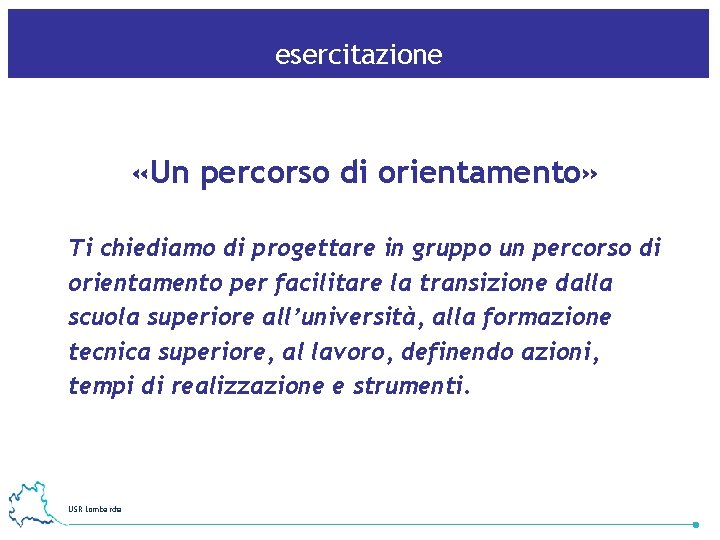 esercitazione

«Un percorso di orientamento»

Ti chiediamo di progettare in gruppo un percorso di orientamento per facilitare la transizione dalla scuola superiore all'università, alla formazione tecnica superiore, al lavoro, definendo azioni, tempi di realizzazione e strumenti.

USR Lombardia